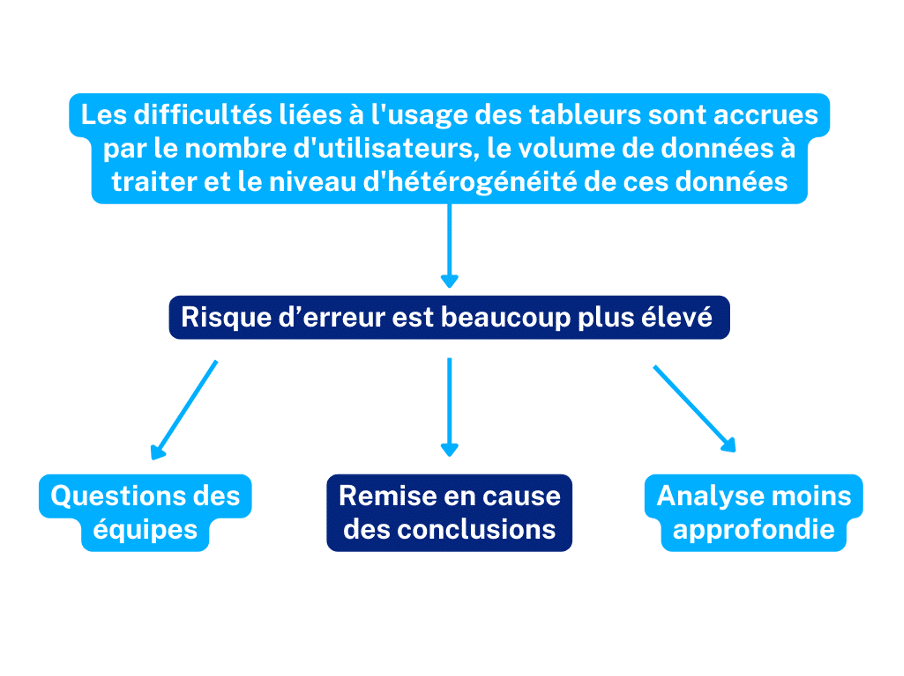 Les difficultés liées à l'usage des tableurs sont accrues par le nombre d'utilisateurs, le volume de données à traiter et le niveau d'hétérogénéité de ces données

Risque d’erreur est beaucoup plus élevé

Questions des équipes

Remise en cause des conclusions

Analyse moins approfondie